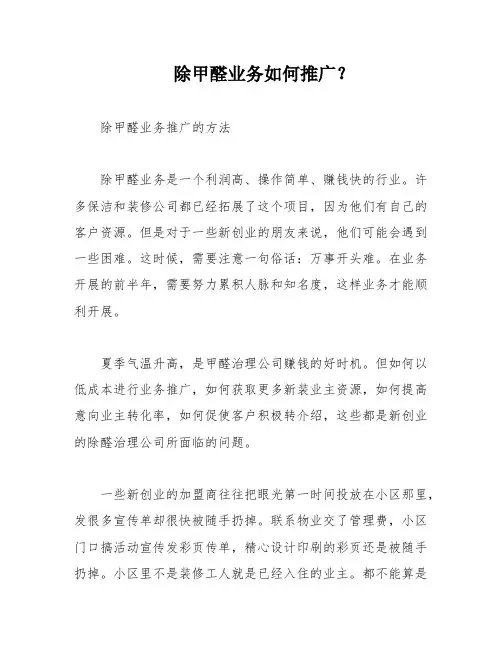 除甲醛业务如何推广？

除甲醛业务推广的方法

除甲醛业务是一个利润高、操作简单、赚钱快的行业。许多保洁和装修公司都已经拓展了这个项目，因为他们有自己的客户资源。但是对于一些新创业的朋友来说，他们可能会遇到一些困难。这时候，需要注意一句俗话：万事开头难。在业务开展的前半年，需要努力累积人脉和知名度，这样业务才能顺利开展。

夏季气温升高，是甲醛治理公司赚钱的好时机。但如何以低成本进行业务推广，如何获取更多新装业主资源，如何提高意向业主转化率，如何促使客户积极转介绍，这些都是新创业的除醛治理公司所面临的问题。

一些新创业的加盟商往往把眼光第一时间投放在小区那里，发很多宣传单却很快被随手扔掉。联系物业交了管理费，小区门口搞活动宣传发彩页传单，精心设计印刷的彩页还是被随手扔掉。小区里不是装修工人就是已经入住的业主。都不能算是